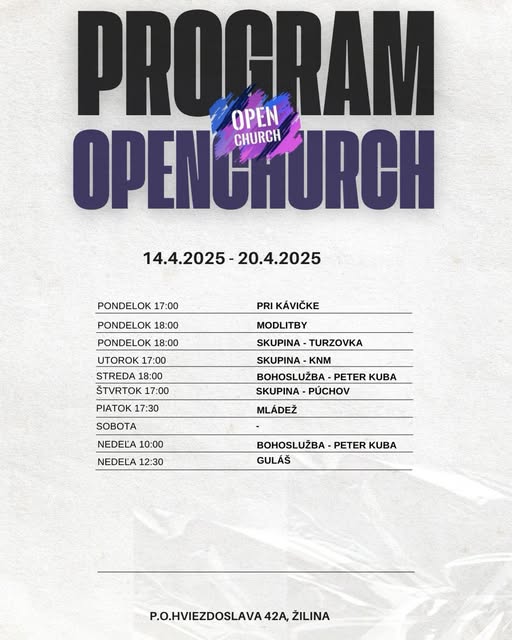 PROGRAM

OPEN CHURCH

OPENCHURCH

14.4.2025 - 20.4.2025

| | |
|---|---|
| PONDELOK 17:00 | PRI KÁVIČKE |
| PONDELOK 18:00 | MODLITBY |
| PONDELOK 18:00 | SKUPINA - TURZOVKA |
| UTOROK 17:00 | SKUPINA - KNM |
| STREDA 18:00 | BOHOSLUŽBA - PETER KUBA |
| ŠTVRTOK 17:00 | SKUPINA - PÚCHOV |
| PIATOK 17:30 | MLÁDEŽ |
| SOBOTA | - |
| NEDEĽA 10:00 | BOHOSLUŽBA - PETER KUBA |
| NEDEĽA 12:30 | GULÁŠ |

P.O.HVIEZDOSLAVA 42A, ŽILINA